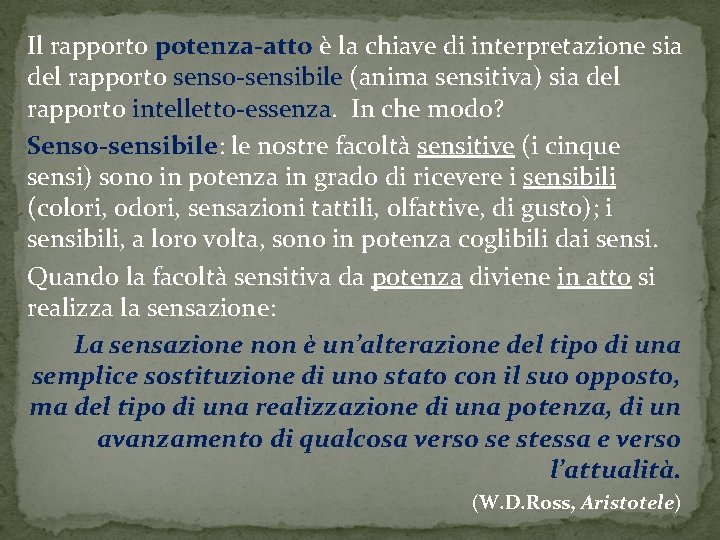 Il rapporto potenza-atto è la chiave di interpretazione sia del rapporto senso-sensibile (anima sensitiva) sia del rapporto intelletto-essenza. In che modo?

Senso-sensibile: le nostre facoltà sensitive (i cinque sensi) sono in potenza in grado di ricevere i sensibili (colori, odori, sensazioni tattili, olfattive, di gusto); i sensibili, a loro volta, sono in potenza coglibili dai sensi.

Quando la facoltà sensitiva da potenza diviene in atto si realizza la sensazione:

La sensazione non è un'alterazione del tipo di una semplice sostituzione di uno stato con il suo opposto, ma del tipo di una realizzazione di una potenza, di un avanzamento di qualcosa verso se stessa e verso l'attualità.

(W.D.Ross, Aristotele)